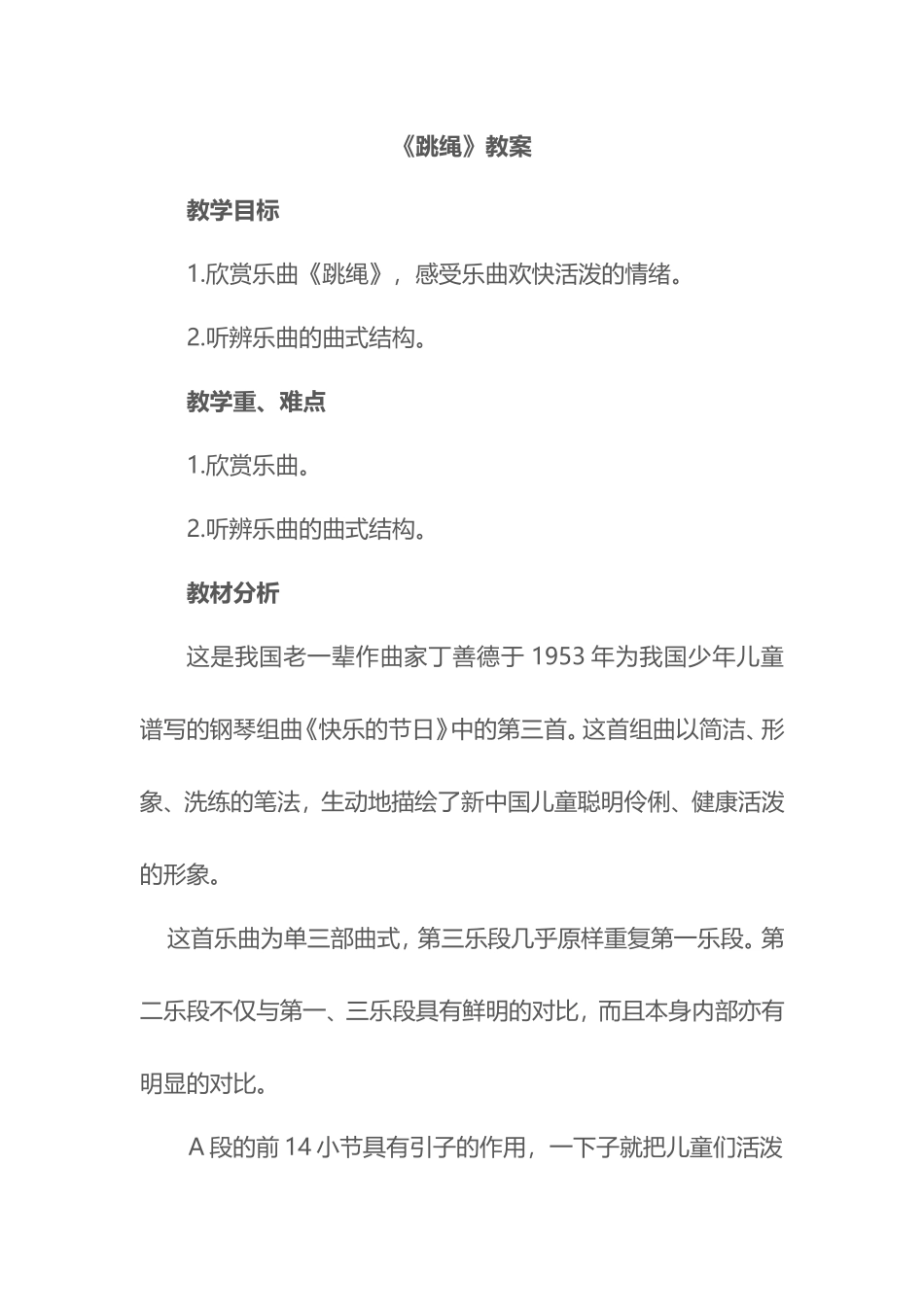 《跳绳》教案

教学目标

1.欣赏乐曲《跳绳》，感受乐曲欢快活泼的情绪。

2.听辨乐曲的曲式结构。

教学重、难点

1.欣赏乐曲。

2.听辨乐曲的曲式结构。

教材分析

这是我国老一辈作曲家丁善德于 1953 年为我国少年儿童谱写的钢琴组曲《快乐的节日》中的第三首。这首组曲以简洁、形象、洗练的笔法，生动地描绘了新中国儿童聪明伶俐、健康活泼的形象。

这首乐曲为单三部曲式，第三乐段几乎原样重复第一乐段。第二乐段不仅与第一、三乐段具有鲜明的对比，而且本身内部亦有明显的对比。

A 段的前 14 小节具有引子的作用，一下子就把儿童们活泼